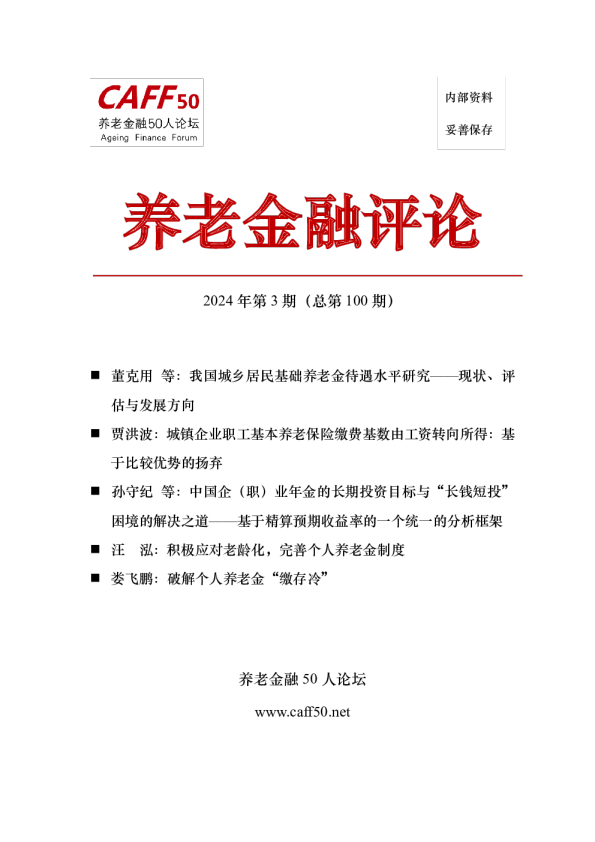 CAFF50
养老金融50人论坛
Ageing Finance Forum

内部资料
妥善保存

养老金融评论

2024 年第 3 期（总第 100 期）

■ 董克用 等：我国城乡居民基础养老金待遇水平研究——现状、评估与发展方向

■ 贾洪波：城镇企业职工基本养老保险缴费基数由工资转向所得：基于比较优势的扬弃

■ 孙守纪 等：中国企（职）业年金的长期投资目标与“长钱短投”困境的解决之道——基于精算预期收益率的一个统一的分析框架

■ 汪 泓：积极应对老龄化，完善个人养老金制度

■ 娄飞鹏：破解个人养老金“缴存冷”

养老金融 50 人论坛
www.caff50.net